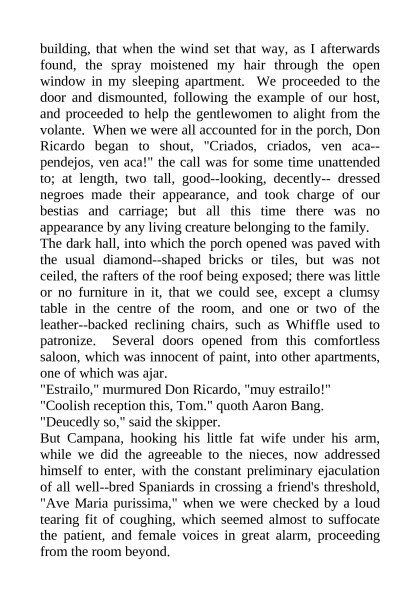 building, that when the wind set that way, as I afterwards found, the spray moistened my hair through the open window in my sleeping apartment. We proceeded to the door and dismounted, following the example of our host, and proceeded to help the gentlewomen to alight from the volante. When we were all accounted for in the porch, Don Ricardo began to shout, "Criados, criados, ven aca--pendejos, ven aca!" the call was for some time unattended to; at length, two tall, good--looking, decently-- dressed negroes made their appearance, and took charge of our bestias and carriage; but all this time there was no appearance by any living creature belonging to the family.
The dark hall, into which the porch opened was paved with the usual diamond--shaped bricks or tiles, but was not ceiled, the rafters of the roof being exposed; there was little or no furniture in it, that we could see, except a clumsy table in the centre of the room, and one or two of the leather--backed reclining chairs, such as Whiffle used to patronize. Several doors opened from this comfortless saloon, which was innocent of paint, into other apartments, one of which was ajar.
"Estrailo," murmured Don Ricardo, "muy estrailo!"
"Coolish reception this, Tom." quoth Aaron Bang.
"Deucedly so," said the skipper.
But Campana, hooking his little fat wife under his arm, while we did the agreeable to the nieces, now addressed himself to enter, with the constant preliminary ejaculation of all well--bred Spaniards in crossing a friend's threshold, "Ave Maria purissima," when we were checked by a loud tearing fit of coughing, which seemed almost to suffocate the patient, and female voices in great alarm, proceeding from the room beyond.